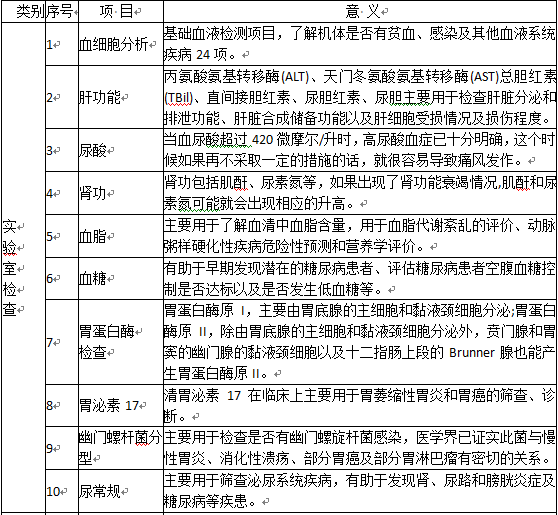 | 类别 | 序号 | 项 目 | 意 义 |
|---|---|---|---|
| 实验室检查 | 1 | 血细胞分析 | 基础血液检测项目，了解机体是否有贫血、感染及其他血液系统疾病 24 项。 |
| | 2 | 肝功能 | 丙氨酸氨基转移酶(ALT)、天门冬氨酸氨基转移酶(AST)总胆红素(TBil)、直间接胆红素、尿胆红素、尿胆主要用于检查肝脏分泌和排泄功能、肝脏合成储备功能以及肝细胞受损情况及损伤程度。 |
| | 3 | 尿酸 | 当血尿酸超过 420 微摩尔/升时，高尿酸血症已十分明确，这个时候如果再不采取一定的措施的话，就很容易导致痛风发作。 |
| | 4 | 肾功 | 肾功包括肌酐、尿素氮等，如果出现了肾功能衰竭情况,肌酐和尿素氮可能就会出现相应的升高。 |
| | 5 | 血脂 | 主要用于了解血清中血脂含量，用于血脂代谢紊乱的评价、动脉粥样硬化性疾病危险性预测和营养学评价。 |
| | 6 | 血糖 | 有助于早期发现潜在的糖尿病患者、评估糖尿病患者空腹血糖控制是否达标以及是否发生低血糖等。 |
| | 7 | 胃蛋白酶检查 | 胃蛋白酶原 I，主要由胃底腺的主细胞和黏液颈细胞分泌;胃蛋白酶原 II，除由胃底腺的主细胞和黏液颈细胞分泌外，贲门腺和胃窦的幽门腺的黏液颈细胞以及十二指肠上段的 Brunner 腺也能产生胃蛋白酶原 II。 |
| | 8 | 胃泌素 17 | 清胃泌素 17 在临床上主要用于胃萎缩性胃炎和胃癌的筛查、诊断。 |
| | 9 | 幽门螺杆菌分型 | 主要用于检查是否有幽门螺旋杆菌感染，医学界已证实此菌与慢性胃炎、消化性溃疡、部分胃癌及部分胃淋巴瘤有密切的关系。 |
| | 10 | 尿常规 | 主要用于筛查泌尿系统疾病，有助于发现肾、尿路和膀胱炎症及糖尿病等疾患。 |